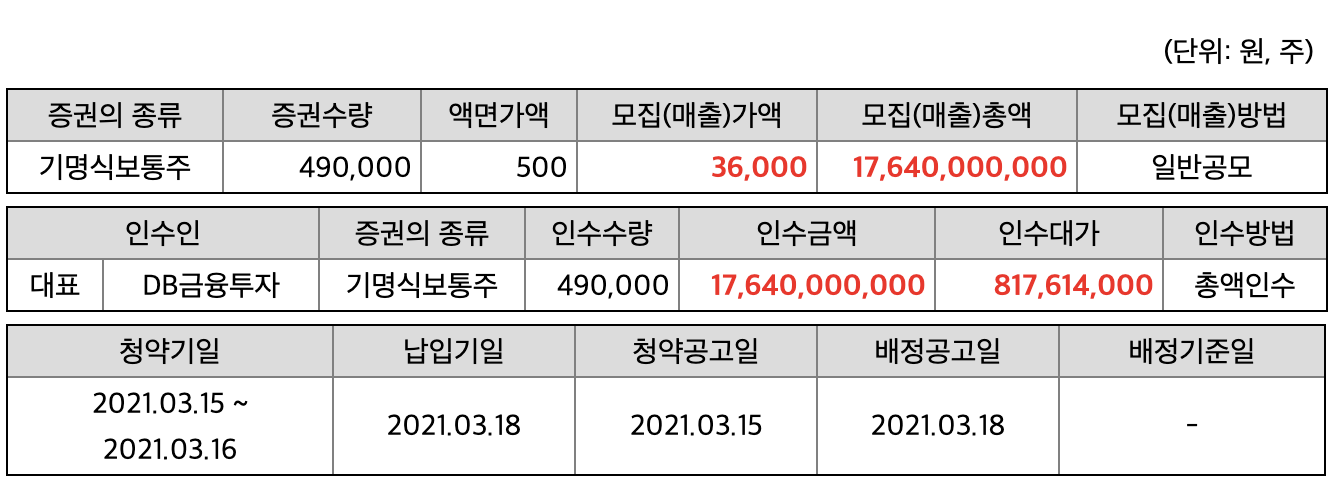 (단위: 원, 주)

| 증권의 종류 | 증권수량 | 액면가액 | 모집(매출)가액 | 모집(매출)총액 | 모집(매출)방법 |
|---|---|---|---|---|---|
| 기명식보통주 | 490,000 | 500 | 36,000 | 17,640,000,000 | 일반공모 |

| 인수인 | | 증권의 종류 | 인수수량 | 인수금액 | 인수대가 | 인수방법 |
|---|---|---|---|---|---|---|
| 대표 | DB금융투자 | 기명식보통주 | 490,000 | 17,640,000,000 | 817,614,000 | 총액인수 |

| 청약기일 | 납입기일 | 청약공고일 | 배정공고일 | 배정기준일 |
|---|---|---|---|---|
| 2021.03.15 ~ 2021.03.16 | 2021.03.18 | 2021.03.15 | 2021.03.18 | - |